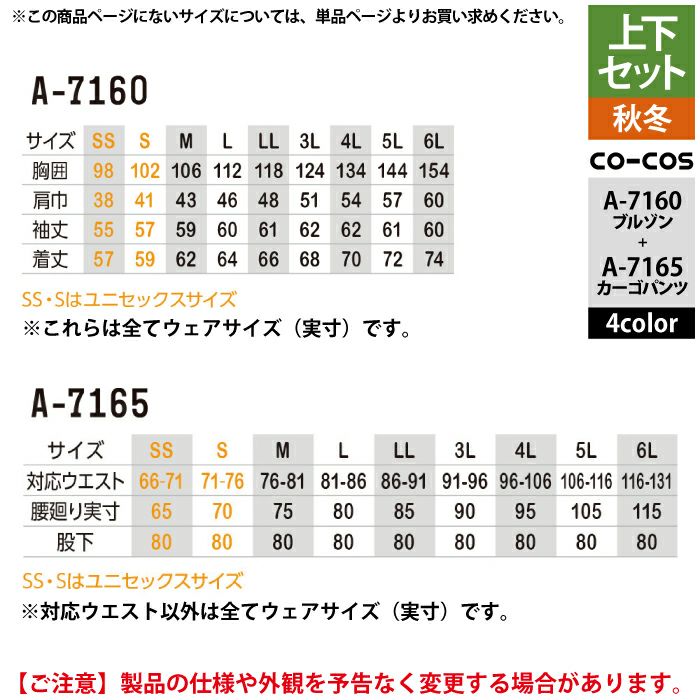 ※この商品ページにないサイズについては、単品ページよりお買い求めください。

上下セット
秋冬
CO-COS
A-7160
ブルゾン
+
A-7165
カーゴパンツ
4color

A-7160

| サイズ | SS | S | M | L | LL | 3L | 4L | 5L | 6L |
|---|---|---|---|---|---|---|---|---|---|
| 胸囲 | 98 | 102 | 106 | 112 | 118 | 124 | 134 | 144 | 154 |
| 肩巾 | 38 | 41 | 43 | 46 | 48 | 51 | 54 | 57 | 60 |
| 袖丈 | 55 | 57 | 59 | 60 | 61 | 62 | 62 | 61 | 60 |
| 着丈 | 57 | 59 | 62 | 64 | 66 | 68 | 70 | 72 | 74 |

SS・Sはユニセックスサイズ
※これらは全てウェアサイズ（実寸）です。

A-7165

| サイズ | SS | S | M | L | LL | 3L | 4L | 5L | 6L |
|---|---|---|---|---|---|---|---|---|---|
| 対応ウエスト | 66-71 | 71-76 | 76-81 | 81-86 | 86-91 | 91-96 | 96-106 | 106-116 | 116-131 |
| 腰廻り実寸 | 65 | 70 | 75 | 80 | 85 | 90 | 95 | 105 | 115 |
| 股下 | 80 | 80 | 80 | 80 | 80 | 80 | 80 | 80 | 80 |

SS・Sはユニセックスサイズ
※対応ウエスト以外は全てウェアサイズ（実寸）です。

【ご注意】製品の仕様や外観を予告なく変更する場合があります。